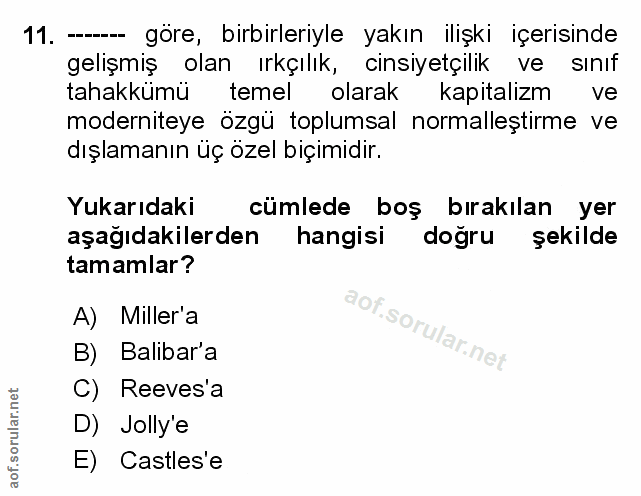 11. ------- göre, birbirleriyle yakın ilişki içerisinde gelişmiş olan ırkçılık, cinsiyetçilik ve sınıf tahakkümü temel olarak kapitalizm ve moderniteye özgü toplumsal normalleştirme ve dışlamanın üç özel biçimidir.

Yukarıdaki cümlede boş bırakılan yer aşağıdakilerden hangisi doğru şekilde tamamlar?

aof.sorular.net

A) Miller'a
B) Balibar’a
C) Reeves'a
D) Jolly'e
E) Castles'e

aof.sorular.net